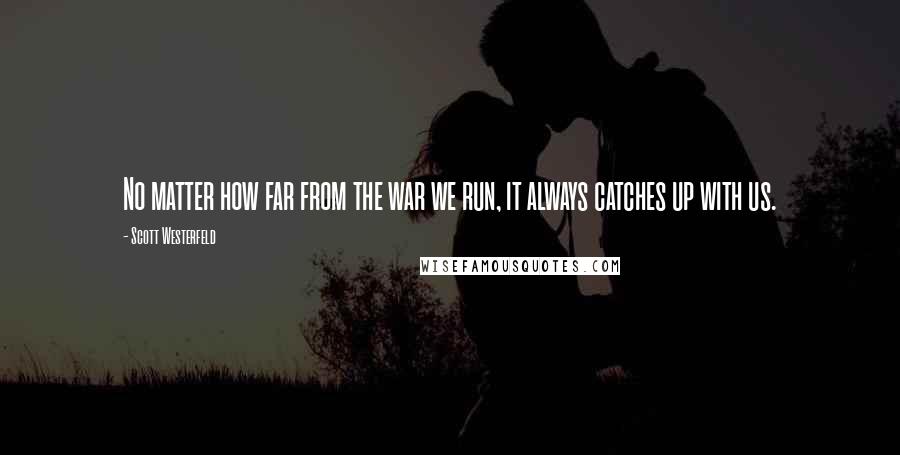 No matter how far from the war we run, it always catches up with us.

- Scott Westerfeld

WISEFAMOUSQUOTES.COM